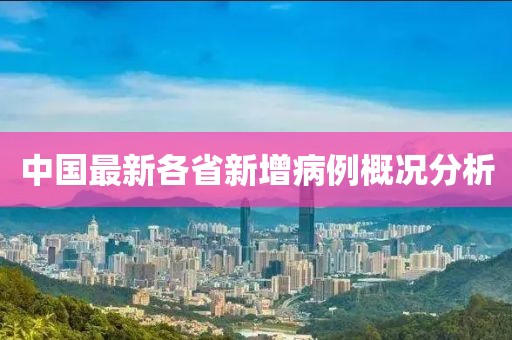 中国最新各省新增病例概况分析